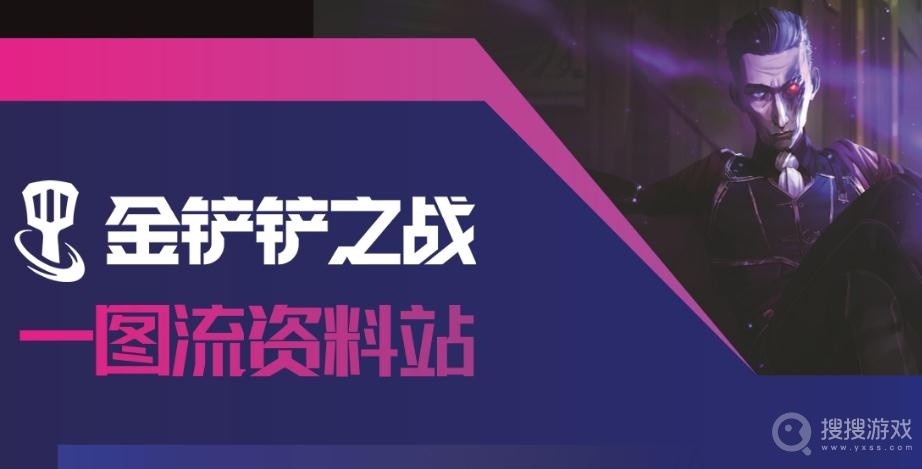 金铲铲之战
一图流资料站

搜搜游戏
www.yxss.com